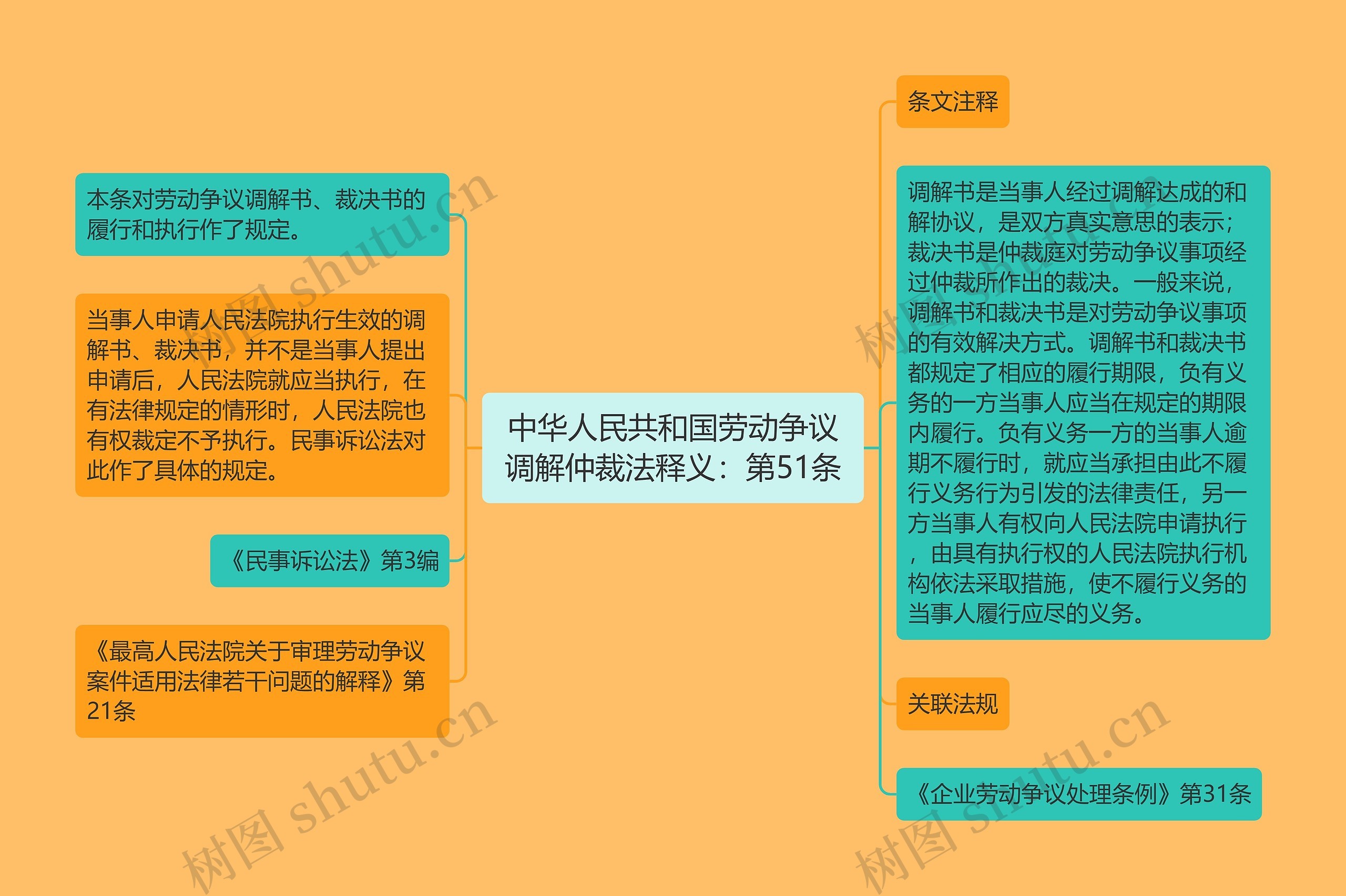 中华人民共和国劳动争议调解仲裁法释义：第51条

本条对劳动争议调解书、裁决书的履行和执行作了规定。

当事人申请人民法院执行生效的调解书、裁决书，并不是当事人提出申请后，人民法院就应当执行，在有法律规定的情形时，人民法院也有权裁定不予执行。民事诉讼法对此作了具体的规定。

《民事诉讼法》第3编

《最高人民法院关于审理劳动争议案件适用法律若干问题的解释》第21条

条文注释

调解书是当事人经过调解达成的和解协议，是双方真实意思的表示；裁决书是仲裁庭对劳动争议事项经过仲裁所作出的裁决。一般来说，调解书和裁决书是对劳动争议事项的有效解决方式。调解书和裁决书都规定了相应的履行期限，负有义务的一方当事人应当在规定的期限内履行。负有义务一方的当事人逾期不履行时，就应当承担由此不履行义务行为引发的法律责任，另一方当事人有权向人民法院申请执行，由具有执行权的人民法院执行机构依法采取措施，使不履行义务的当事人履行应尽的义务。

关联法规

《企业劳动争议处理条例》第31条

树图 shutu.cn

树图 shutu.cn

树图 shutu.cn

树图 shutu.cn